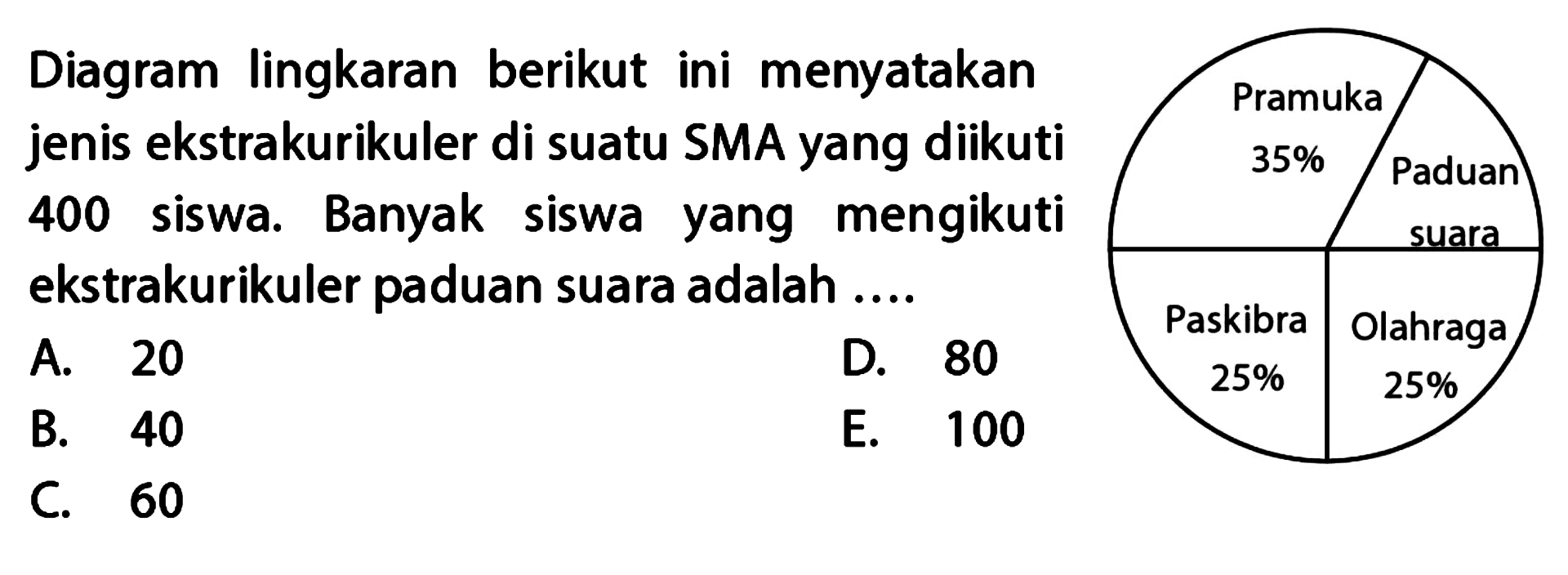 Diagram lingkaran berikut ini menyatakan jenis ekstrakurikuler di suatu SMA yang diikuti 400 siswa. Banyak siswa yang mengikuti ekstrakurikuler paduan suara adalah ....

A. 20
B. 40
C. 60
D. 80
E. 100

Pramuka
35%
Paduan suara
Paskibra
25%
Olahraga
25%